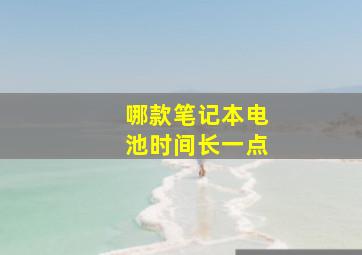 哪款笔记本电池时间长一点